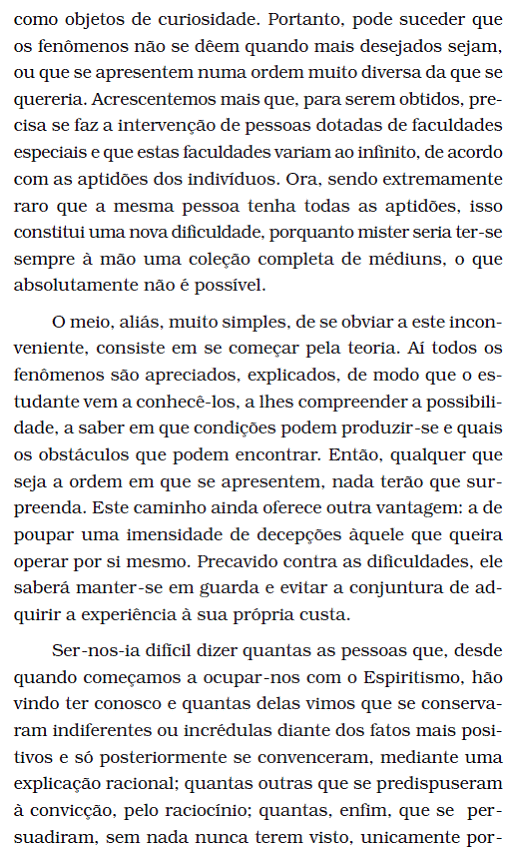 como objetos de curiosidade. Portanto, pode suceder que os fenômenos não se dêem quando mais desejados sejam, ou que se apresentem numa ordem muito diversa da que se quereria. Acrescentemos mais que, para serem obtidos, precisa se faz a intervenção de pessoas dotadas de faculdades especiais e que estas faculdades variam ao infinito, de acordo com as aptidões dos indivíduos. Ora, sendo extremamente raro que a mesma pessoa tenha todas as aptidões, isso constitui uma nova dificuldade, porquanto mister seria ter-se sempre à mão uma coleção completa de médiuns, o que absolutamente não é possível.

O meio, aliás, muito simples, de se obviar a este inconveniente, consiste em se começar pela teoria. Aí todos os fenômenos são apreciados, explicados, de modo que o estudante vem a conhecê-los, a lhes compreender a possibilidade, a saber em que condições podem produzir-se e quais os obstáculos que podem encontrar. Então, qualquer que seja a ordem em que se apresentem, nada terão que surpreenda. Este caminho ainda oferece outra vantagem: a de poupar uma imensidade de decepções àquele que queira operar por si mesmo. Precavido contra as dificuldades, ele saberá manter-se em guarda e evitar a conjuntura de adquirir a experiência à sua própria custa.

Ser-nos-ia difícil dizer quantas as pessoas que, desde quando começamos a ocupar-nos com o Espiritismo, hão vindo ter conosco e quantas delas vimos que se conservaram indiferentes ou incrédulas diante dos fatos mais positivos e só posteriormente se convenceram, mediante uma explicação racional; quantas outras que se predispuseram à convicção, pelo raciocínio; quantas, enfim, que se persuadiram, sem nada nunca terem visto, unicamente por-